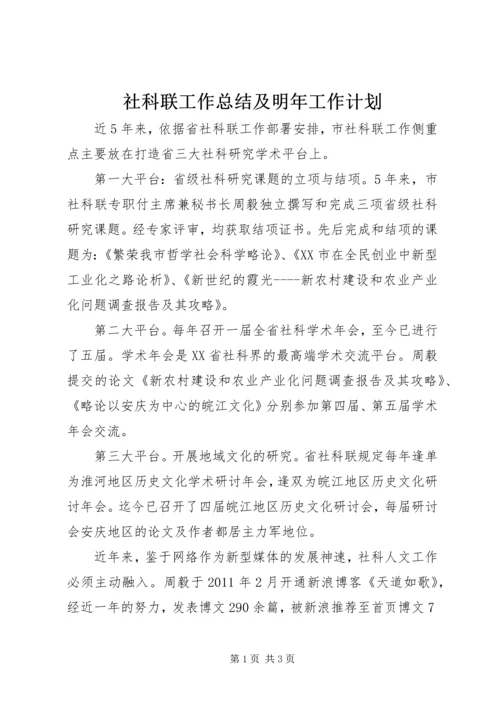 社科联工作总结及明年工作计划

近5年来，依据省社科联工作部署安排，市社科联工作侧重点主要放在打造省三大社科研究学术平台上。

第一大平台：省级社科研究课题的立项与结项。5年来，市社科联专职付主席兼秘书长周毅独立撰写和完成三项省级社科研究课题。经专家评审，均获取结项证书。先后完成和结项的课题为：《繁荣我市哲学社会科学略论》、《XX市在全民创业中新型工业化之路论析》、《新世纪的霞光----新农村建设和农业产业化问题调查报告及其攻略》。

第二大平台。每年召开一届全省社科学术年会，至今已进行了五届。学术年会是XX省社科界的最高端学术交流平台。周毅提交的论文《新农村建设和农业产业化问题调查报告及其攻略》、《略论以安庆为中心的皖江文化》分别参加第四届、第五届学术年会交流。

第三大平台。开展地域文化的研究。省社科联规定每年逢单为淮河地区历史文化学术研讨年会，逢双为皖江地区历史文化研讨年会。迄今已召开了四届皖江地区历史文化研讨会，每届研讨会安庆地区的论文及作者都居主力军地位。

近年来，鉴于网络作为新型媒体的发展神速，社科人文工作必须主动融入。周毅于2011年2月开通新浪博客《天道如歌》，经近一年的努力，发表博文290余篇，被新浪推荐至首页博文7

第1页 共3页